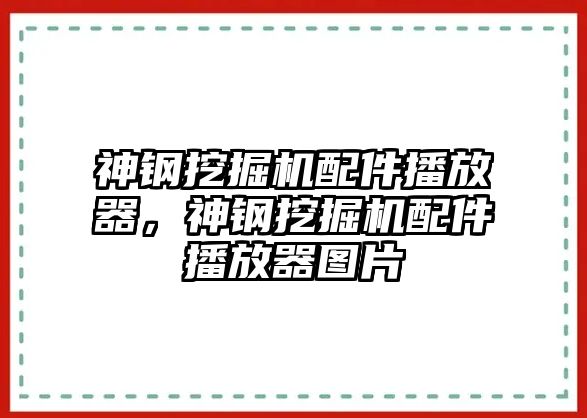 神钢挖掘机配件播放器，神钢挖掘机配件播放器图片